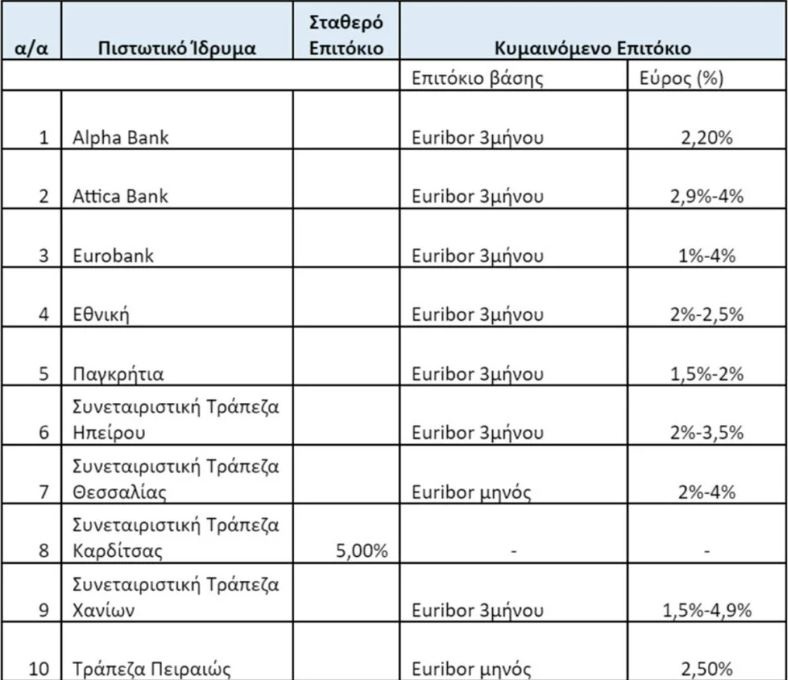 | α/α | Πιστωτικό Ίδρυμα | Σταθερό Επιτόκιο | Κυμαινόμενο Επιτόκιο | |
|---|---|---|---|---|
| | | | Επιτόκιο βάσης | Εύρος (%) |
| 1 | Alpha Bank | | Euribor 3μήνου | 2,20% |
| 2 | Attica Bank | | Euribor 3μήνου | 2,9%-4% |
| 3 | Eurobank | | Euribor 3μήνου | 1%-4% |
| 4 | Εθνική | | Euribor 3μήνου | 2%-2,5% |
| 5 | Παγκρήτια | | Euribor 3μήνου | 1,5%-2% |
| 6 | Συνεταιριστική Τράπεζα Ηπείρου | | Euribor 3μήνου | 2%-3,5% |
| 7 | Συνεταιριστική Τράπεζα Θεσσαλίας | | Euribor μηνός | 2%-4% |
| 8 | Συνεταιριστική Τράπεζα Καρδίτσας | 5,00% | - | - |
| 9 | Συνεταιριστική Τράπεζα Χανίων | | Euribor 3μήνου | 1,5%-4,9% |
| 10 | Τράπεζα Πειραιώς | | Euribor μηνός | 2,50% |